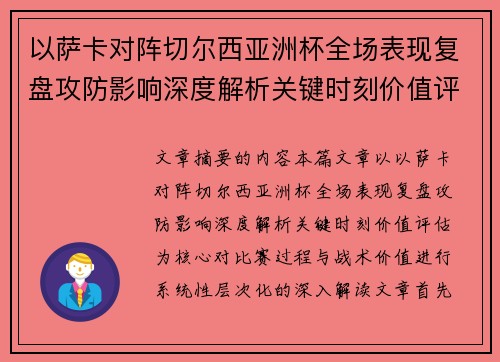 以萨卡对阵切尔西亚洲杯全场表现复盘攻防影响深度解析关键时刻价值评

文章摘要的内容本篇文章以以萨卡对阵切尔西亚洲杯全场表现复盘攻防影响深度解析关键时刻价值评估为核心对比赛过程与战术价值进行系统性层次化的深入解读文章首先